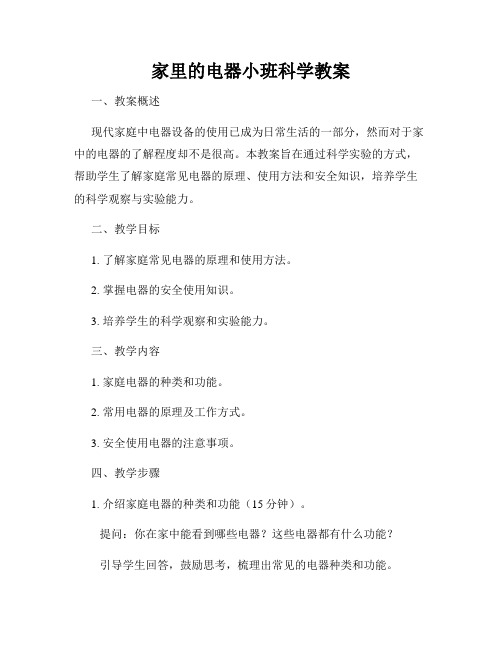 家里的电器小班科学教案

一、教案概述

现代家庭中电器设备的使用已成为日常生活的一部分，然而对于家中的电器的了解程度却不是很高。本教案旨在通过科学实验的方式，帮助学生了解家庭常见电器的原理、使用方法和安全知识，培养学生的科学观察与实验能力。

二、教学目标

1. 了解家庭常见电器的原理和使用方法。

2. 掌握电器的安全使用知识。

3. 培养学生的科学观察和实验能力。

三、教学内容

1. 家庭电器的种类和功能。

2. 常用电器的原理及工作方式。

3. 安全使用电器的注意事项。

四、教学步骤

1. 介绍家庭电器的种类和功能（15 分钟）。

提问：你在家中能看到哪些电器？这些电器都有什么功能？

引导学生回答，鼓励思考，梳理出常见的电器种类和功能。